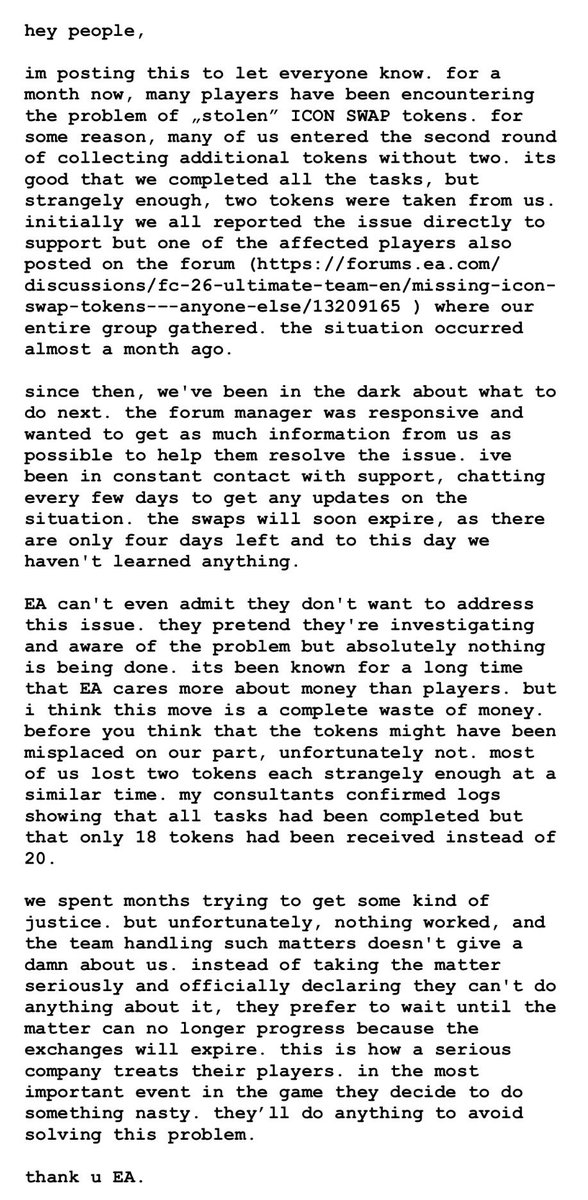 hey people,

im posting this to let everyone know. for a month now, many players have been encountering the problem of „stolen” ICON SWAP tokens. for some reason, many of us entered the second round of collecting additional tokens without two. its good that we completed all the tasks, but strangely enough, two tokens were taken from us. initially we all reported the issue directly to support but one of the affected players also posted on the forum (https://forums.ea.com/discussions/fc-26-ultimate-team-en/missing-icon-swap-tokens---anyone-else/13209165 ) where our entire group gathered. the situation occurred almost a month ago.

since then, we've been in the dark about what to do next. the forum manager was responsive and wanted to get as much information from us as possible to help them resolve the issue. ive been in constant contact with support, chatting every few days to get any updates on the situation. the swaps will soon expire, as there are only four days left and to this day we haven't learned anything.

EA can't even admit they don't want to address this issue. they pretend they're investigating and aware of the problem but absolutely nothing is being done. its been known for a long time that EA cares more about money than players. but i think this move is a complete waste of money. before you think that the tokens might have been misplaced on our part, unfortunately not. most of us lost two tokens each strangely enough at a similar time. my consultants confirmed logs showing that all tasks had been completed but that only 18 tokens had been received instead of 20.

we spent months trying to get some kind of justice. but unfortunately, nothing worked, and the team handling such matters doesn't give a damn about us. instead of taking the matter seriously and officially declaring they can't do anything about it, they prefer to wait until the matter can no longer progress because the exchanges will expire. this is how a serious company treats their players. in the most important event in the game they decide to do something nasty. they'll do anything to avoid solving this problem.

thank u EA.